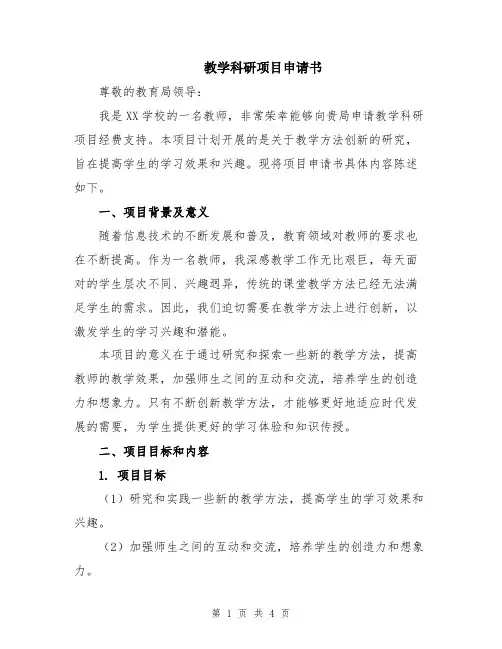 教学科研项目申请书

尊敬的教育局领导：

我是XX学校的一名教师，非常荣幸能够向贵局申请教学科研项目经费支持。本项目计划开展的是关于教学方法创新的研究，旨在提高学生的学习效果和兴趣。现将项目申请书具体内容陈述如下。

一、项目背景及意义

随着信息技术的不断发展和普及，教育领域对教师的要求也在不断提高。作为一名教师，我深感教学工作无比艰巨，每天面对的学生层次不同、兴趣迥异，传统的课堂教学方法已经无法满足学生的需求。因此，我们迫切需要在教学方法上进行创新，以激发学生的学习兴趣和潜能。

本项目的意义在于通过研究和探索一些新的教学方法，提高教师的教学效果，加强师生之间的互动和交流，培养学生的创造力和想象力。只有不断创新教学方法，才能够更好地适应时代发展的需要，为学生提供更好的学习体验和知识传授。

二、项目目标和内容

1. 项目目标

（1）研究和实践一些新的教学方法，提高学生的学习效果和兴趣。

（2）加强师生之间的互动和交流，培养学生的创造力和想象力。

第 1 页 共 4 页